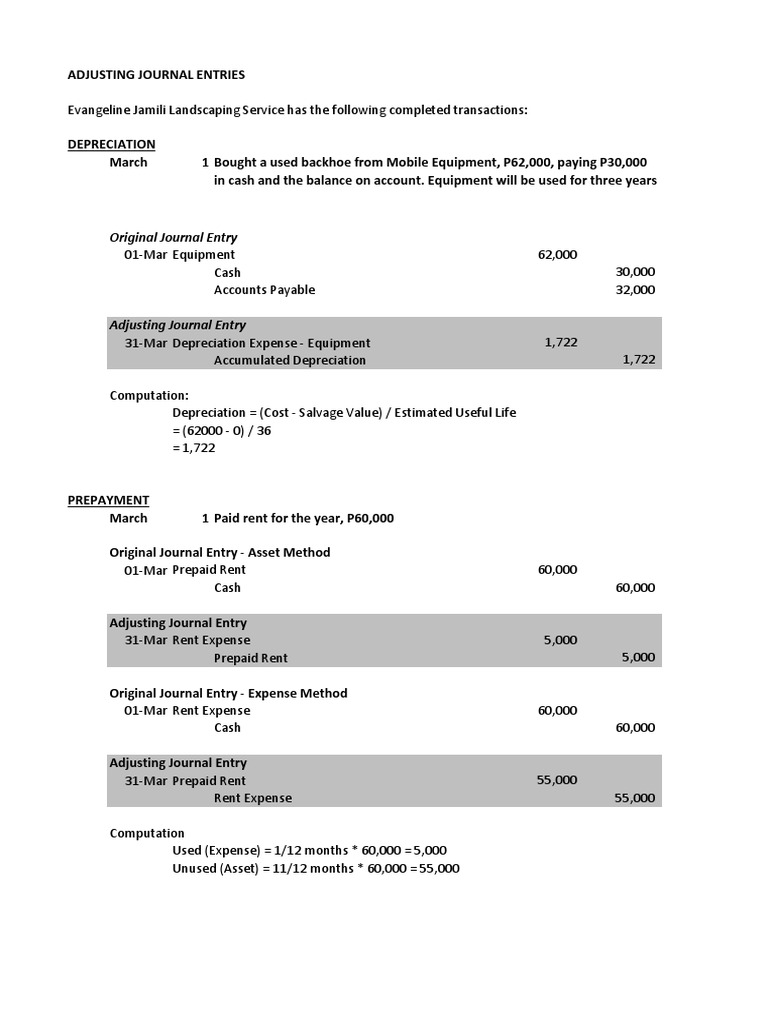 ADJUSTING JOURNAL ENTRIES

Evangeline Jamili Landscaping Service has the following completed transactions:

DEPRECIATION

March 1 Bought a used backhoe from Mobile Equipment, P62,000, paying P30,000 in cash and the balance on account. Equipment will be used for three years

Original Journal Entry

| | | | |
|---|---|---|---|
| 01-Mar | Equipment | 62,000 | |
| | Cash | | 30,000 |
| | Accounts Payable | | 32,000 |

Adjusting Journal Entry

| | | | |
|---|---|---|---|
| 31-Mar | Depreciation Expense - Equipment | 1,722 | |
| | Accumulated Depreciation | | 1,722 |

Computation:
Depreciation = (Cost - Salvage Value) / Estimated Useful Life
= (62000 - 0) / 36
= 1,722

PREPAYMENT

March 1 Paid rent for the year, P60,000

Original Journal Entry - Asset Method

| | | | |
|---|---|---|---|
| 01-Mar | Prepaid Rent | 60,000 | |
| | Cash | | 60,000 |

Adjusting Journal Entry

| | | | |
|---|---|---|---|
| 31-Mar | Rent Expense | 5,000 | |
| | Prepaid Rent | | 5,000 |

Original Journal Entry - Expense Method

| | | | |
|---|---|---|---|
| 01-Mar | Rent Expense | 60,000 | |
| | Cash | | 60,000 |

Adjusting Journal Entry

| | | | |
|---|---|---|---|
| 31-Mar | Prepaid Rent | 55,000 | |
| | Rent Expense | | 55,000 |

Computation
Used (Expense) = 1/12 months * 60,000 = 5,000
Unused (Asset) = 11/12 months * 60,000 = 55,000